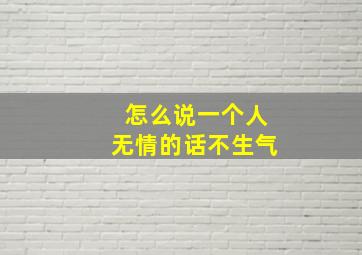 怎么说一个人
无情的话不生气